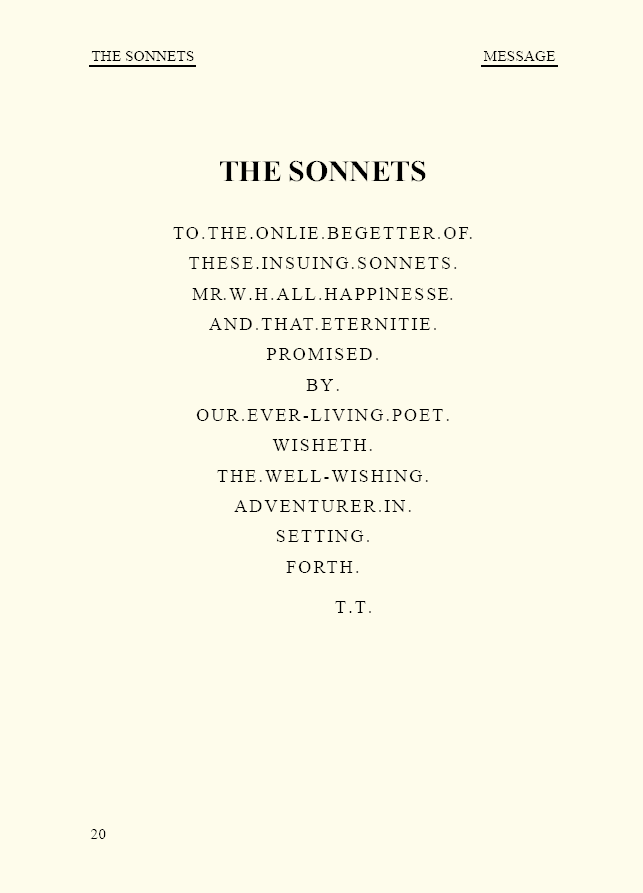 THE SONNETS MESSAGE

THE SONNETS

TO.THE.ONLIE.BEGETTER.OF.
THESE.INSUING.SONNETS.
MR.W.H.ALL.HAPPINESSE.
AND.THAT.ETERNITIE.
PROMISED.
BY.
OUR.EVER-LIVING.POET.
WISHETH.
THE.WELL-WISHING.
ADVENTURER.IN.
SETTING.
FORTH.

T.T.

20